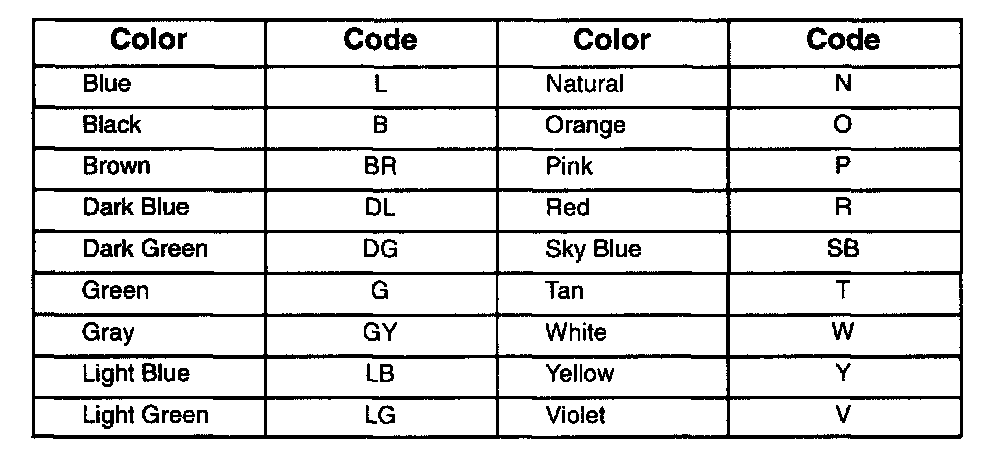 | Color | Code | Color | Code |
|---|---|---|---|
| Blue | L | Natural | N |
| Black | B | Orange | O |
| Brown | BR | Pink | P |
| Dark Blue | DL | Red | R |
| Dark Green | DG | Sky Blue | SB |
| Green | G | Tan | T |
| Gray | GY | White | W |
| Light Blue | LB | Yellow | Y |
| Light Green | LG | Violet | V |